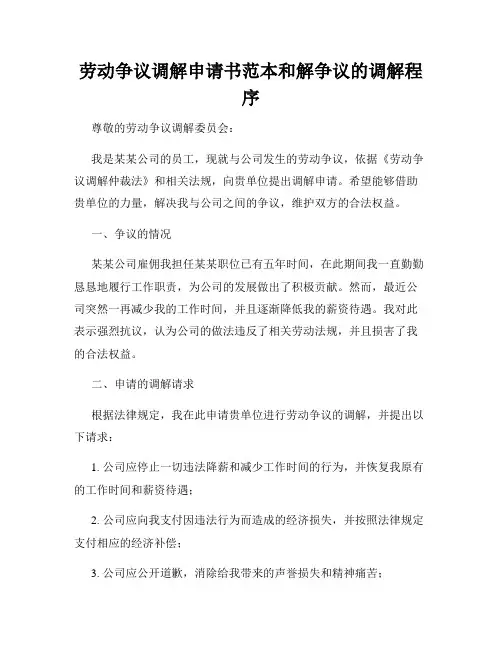 劳动争议调解申请书范本和解争议的调解程序

尊敬的劳动争议调解委员会：

我是某某公司的员工，现就与公司发生的劳动争议，依据《劳动争议调解仲裁法》和相关法规，向贵单位提出调解申请。希望能够借助贵单位的力量，解决我与公司之间的争议，维护双方的合法权益。

一、争议的情况

某某公司雇佣我担任某某职位已有五年时间，在此期间我一直勤勤恳恳地履行工作职责，为公司的发展做出了积极贡献。然而，最近公司突然一再减少我的工作时间，并且逐渐降低我的薪资待遇。我对此表示强烈抗议，认为公司的做法违反了相关劳动法规，并且损害了我的合法权益。

二、申请的调解请求

根据法律规定，我在此申请贵单位进行劳动争议的调解，并提出以下请求：

1. 公司应停止一切违法降薪和减少工作时间的行为，并恢复我原有的工作时间和薪资待遇；

2. 公司应向我支付因违法行为而造成的经济损失，并按照法律规定支付相应的经济补偿；

3. 公司应公开道歉，消除给我带来的声誉损失和精神痛苦；